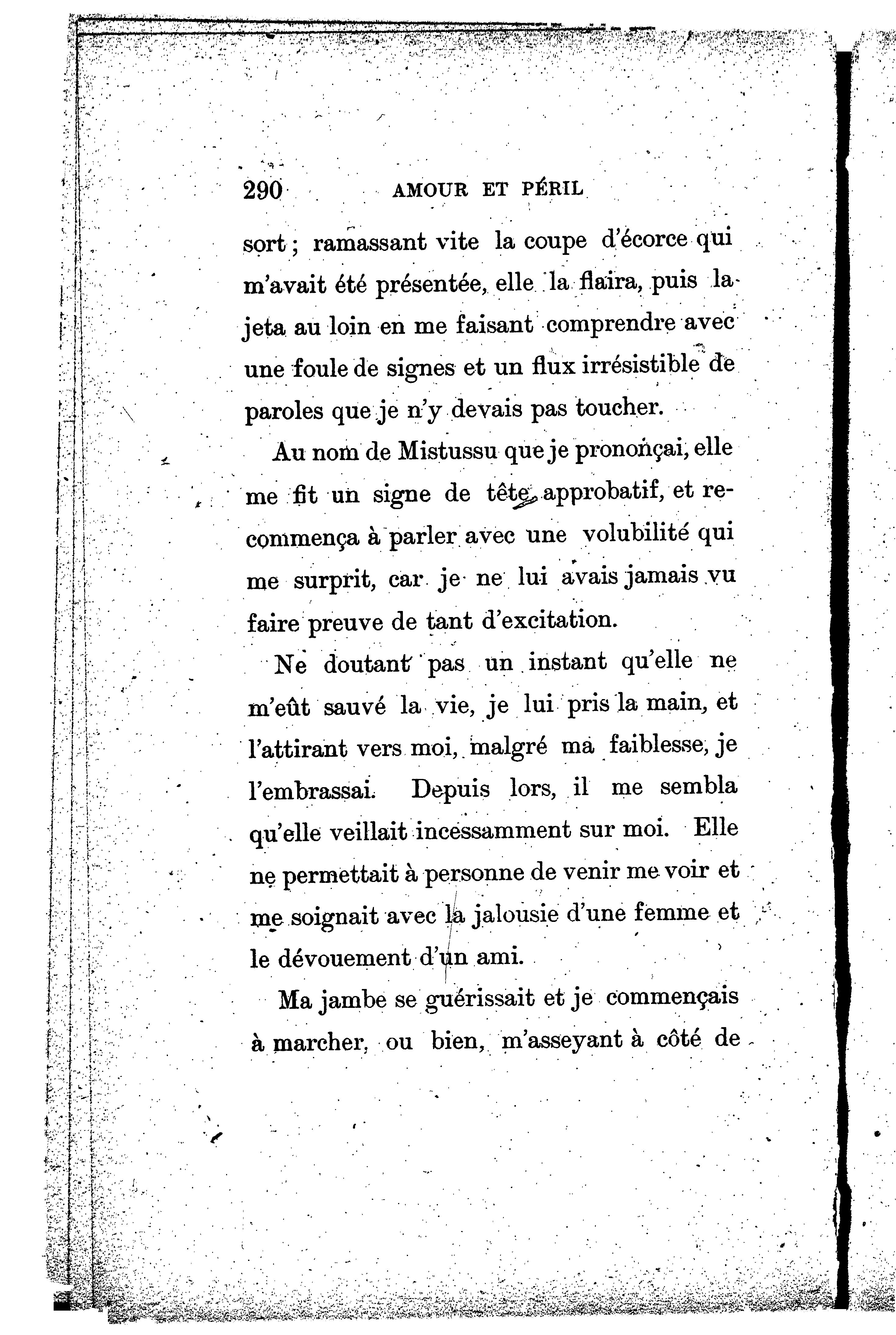 290 AMOUR ET PÉRIL

sort ; ramassant vite la coupe d'écorce qui m'avait été présentée, elle la flaira, puis la jeta au loin en me faisant comprendre avec une foule de signes et un flux irrésistible de paroles que je n'y devais pas toucher.

Au nom de Mistussu que je prononçai, elle me fit un signe de tête approbatif, et recommença à parler avec une volubilité qui me surprit, car je ne lui avais jamais vu faire preuve de tant d'excitation.

Ne doutant pas un instant qu'elle ne m'eût sauvé la vie, je lui pris la main, et l'attirant vers moi, malgré ma faiblesse, je l'embrassai. Depuis lors, il me sembla qu'elle veillait incessamment sur moi. Elle ne permettait à personne de venir me voir et me soignait avec la jalousie d'une femme et le dévouement d'un ami.

Ma jambe se guérissait et je commençais à marcher, ou bien, m'asseyant à côté de